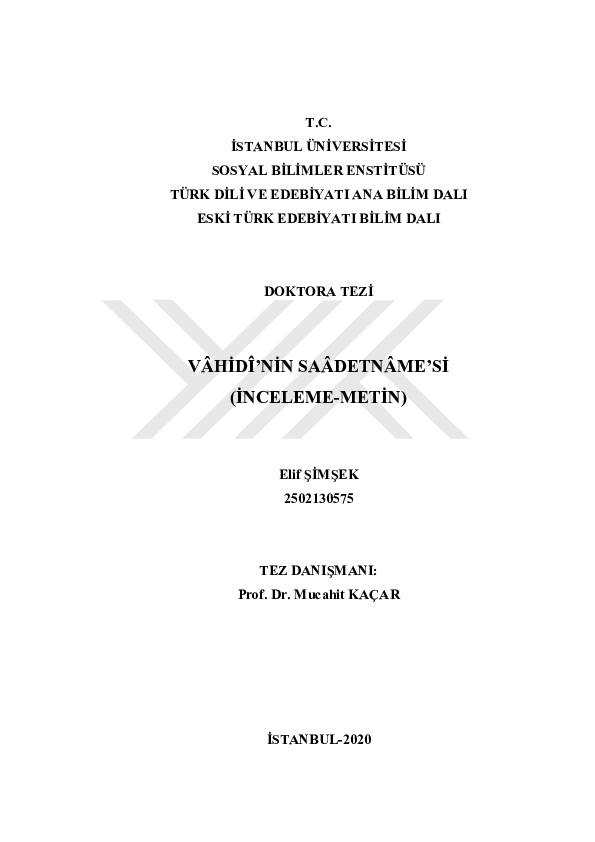 T.C.
İSTANBUL ÜNİVERSİTESİ
SOSYAL BİLİMLER ENSTİTÜSÜ
TÜRK DİLİ VE EDEBİYATI ANA BİLİM DALI
ESKİ TÜRK EDEBİYATI BİLİM DALI

DOKTORA TEZİ

VÂHİDÎ'NİN SAÂDETNÂME'Sİ
(İNCELEME-METİN)

Elif ŞİMŞEK
2502130575

TEZ DANIŞMANI:
Prof. Dr. Mucahit KAÇAR

İSTANBUL-2020